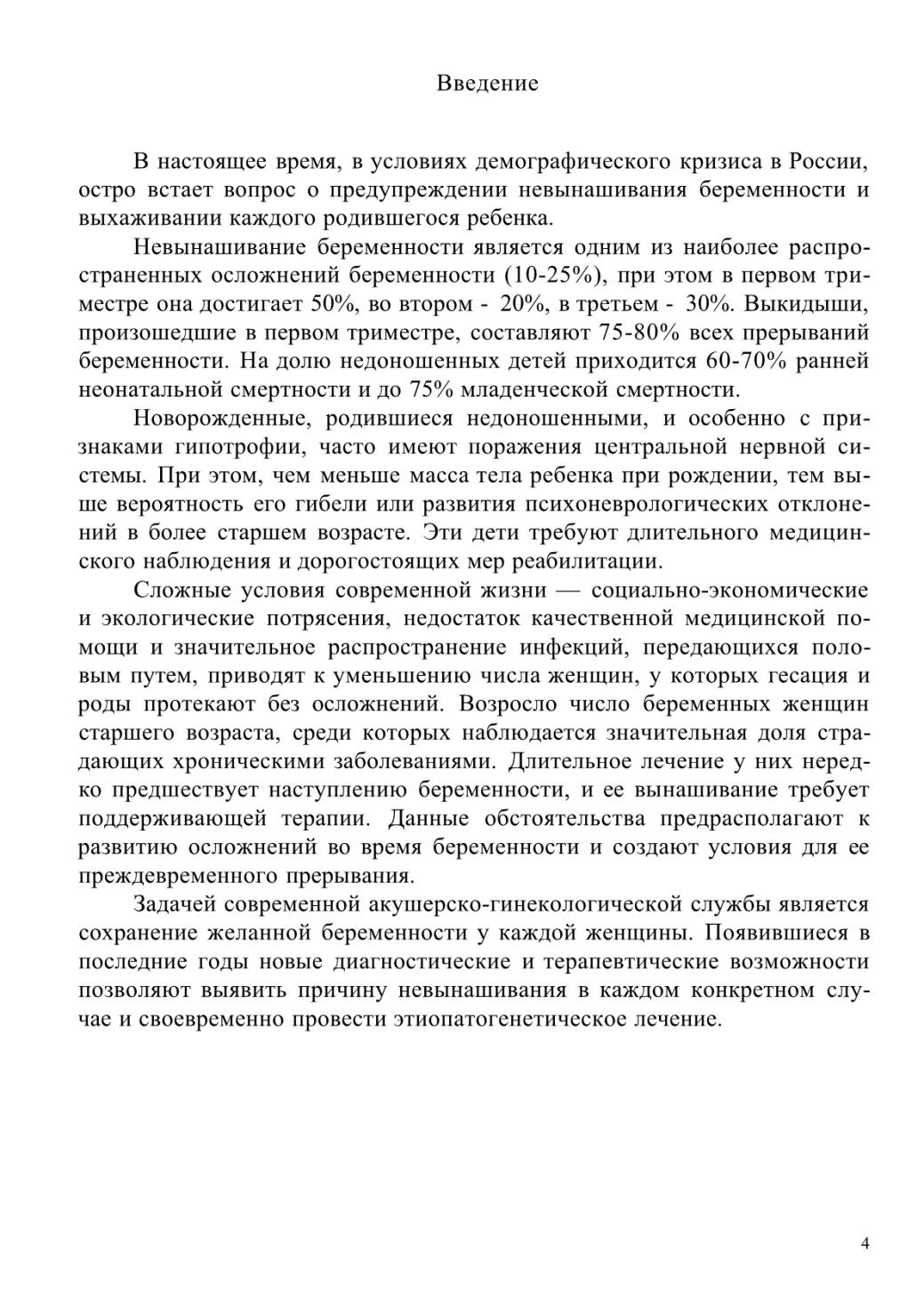 Введение

В настоящее время, в условиях демографического кризиса в России, остро встает вопрос о предупреждении невынашивания беременности и выхаживании каждого родившегося ребенка.

Невынашивание беременности является одним из наиболее распространенных осложнений беременности (10-25%), при этом в первом триместре она достигает 50%, во втором - 20%, в третьем - 30%. Выкидыши, произошедшие в первом триместре, составляют 75-80% всех прерываний беременности. На долю недоношенных детей приходится 60-70% ранней неонатальной смертности и до 75% младенческой смертности.

Новорожденные, родившиеся недоношенными, и особенно с признаками гипотрофии, часто имеют поражения центральной нервной системы. При этом, чем меньше масса тела ребенка при рождении, тем выше вероятность его гибели или развития психоневрологических отклонений в более старшем возрасте. Эти дети требуют длительного медицинского наблюдения и дорогостоящих мер реабилитации.

Сложные условия современной жизни — социально-экономические и экологические потрясения, недостаток качественной медицинской помощи и значительное распространение инфекций, передающихся половым путем, приводят к уменьшению числа женщин, у которых гесация и роды протекают без осложнений. Возросло число беременных женщин старшего возраста, среди которых наблюдается значительная доля страдающих хроническими заболеваниями. Длительное лечение у них нередко предшествует наступлению беременности, и ее вынашивание требует поддерживающей терапии. Данные обстоятельства предрасполагают к развитию осложнений во время беременности и создают условия для ее преждевременного прерывания.

Задачей современной акушерско-гинекологической службы является сохранение желанной беременности у каждой женщины. Появившиеся в последние годы новые диагностические и терапевтические возможности позволяют выявить причину невынашивания в каждом конкретном случае и своевременно провести этиопатогенетическое лечение.

4